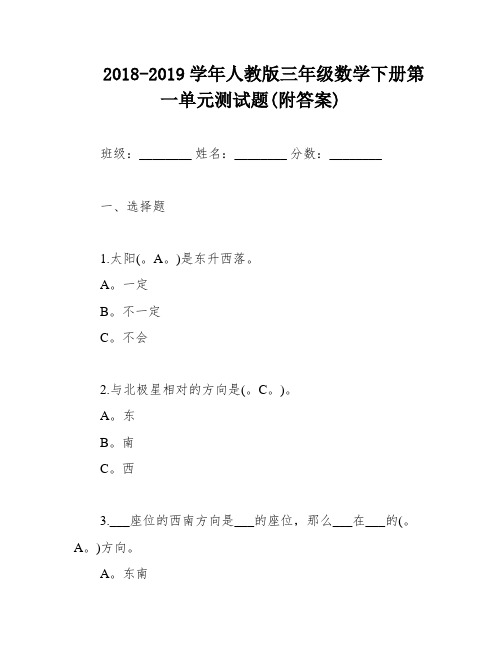 2018-2019 学年人教版三年级数学下册第一单元测试题(附答案)

班级：________ 姓名：________ 分数：________

一、选择题

1.太阳(。A。)是东升西落。

A。一定

B。不一定

C。不会

2.与北极星相对的方向是(。C。)。

A。东

B。南

C。西

3.___座位的西南方向是___的座位，那么___在___的(。A。)方向。

A。东南